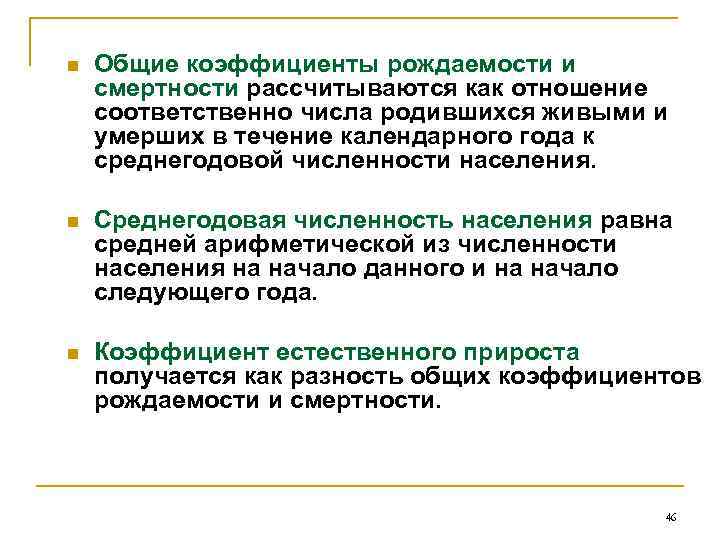 Общие коэффициенты рождаемости и смертности рассчитываются как отношение соответственно числа родившихся живыми и умерших в течение календарного года к среднегодовой численности населения.

Среднегодовая численность населения равна средней арифметической из численности населения на начало данного и на начало следующего года.

Коэффициент естественного прироста получается как разность общих коэффициентов рождаемости и смертности.

46